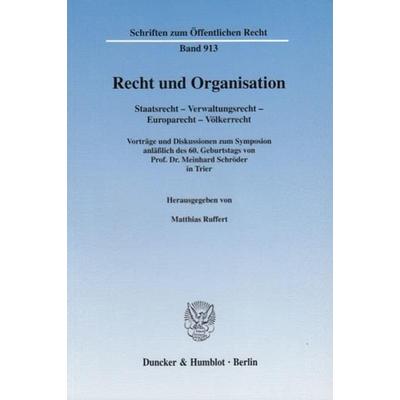 Schriften zum Öffentlichen Recht

Band 913

Recht und Organisation

Staatsrecht – Verwaltungsrecht – Europarecht – Völkerrecht

Vorträge und Diskussionen zum Symposion anläßlich des 60. Geburtstags von Prof. Dr. Meinhard Schröder in Trier

Herausgegeben von

Matthias Ruffert

Duncker & Humblot · Berlin